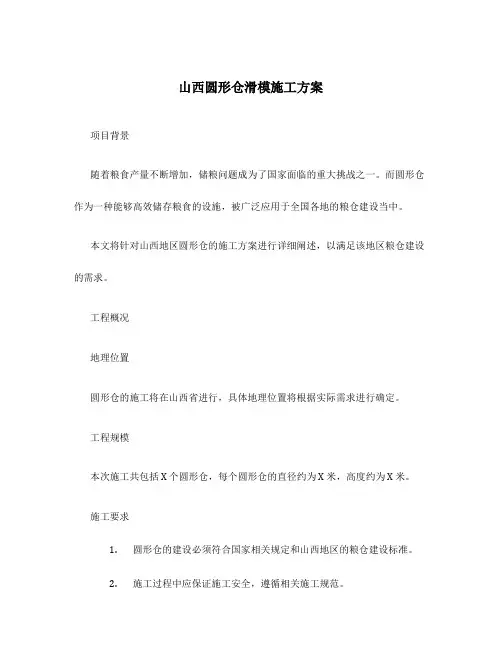 山西圆形仓滑模施工方案

项目背景

随着粮食产量不断增加，储粮问题成为了国家面临的重大挑战之一。而圆形仓作为一种能够高效储存粮食的设施，被广泛应用于全国各地的粮仓建设当中。

本文将针对山西地区圆形仓的施工方案进行详细阐述，以满足该地区粮仓建设的需求。

工程概况

地理位置

圆形仓的施工将在山西省进行，具体地理位置将根据实际需求进行确定。

工程规模

本次施工共包括X个圆形仓，每个圆形仓的直径约为X米，高度约为X米。

施工要求

1. 圆形仓的建设必须符合国家相关规定和山西地区的粮仓建设标准。

2. 施工过程中应保证施工安全，遵循相关施工规范。